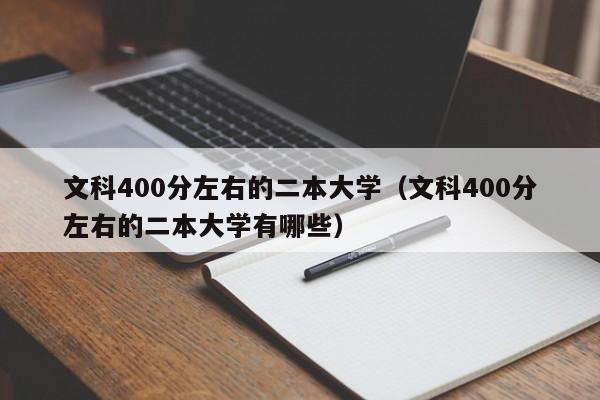 文科400分左右的二本大学（文科400分左右的二本大学有哪些）